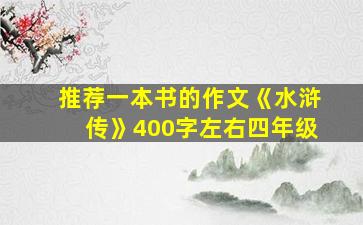 推荐一本书的作文《水浒传》400字左右四年级